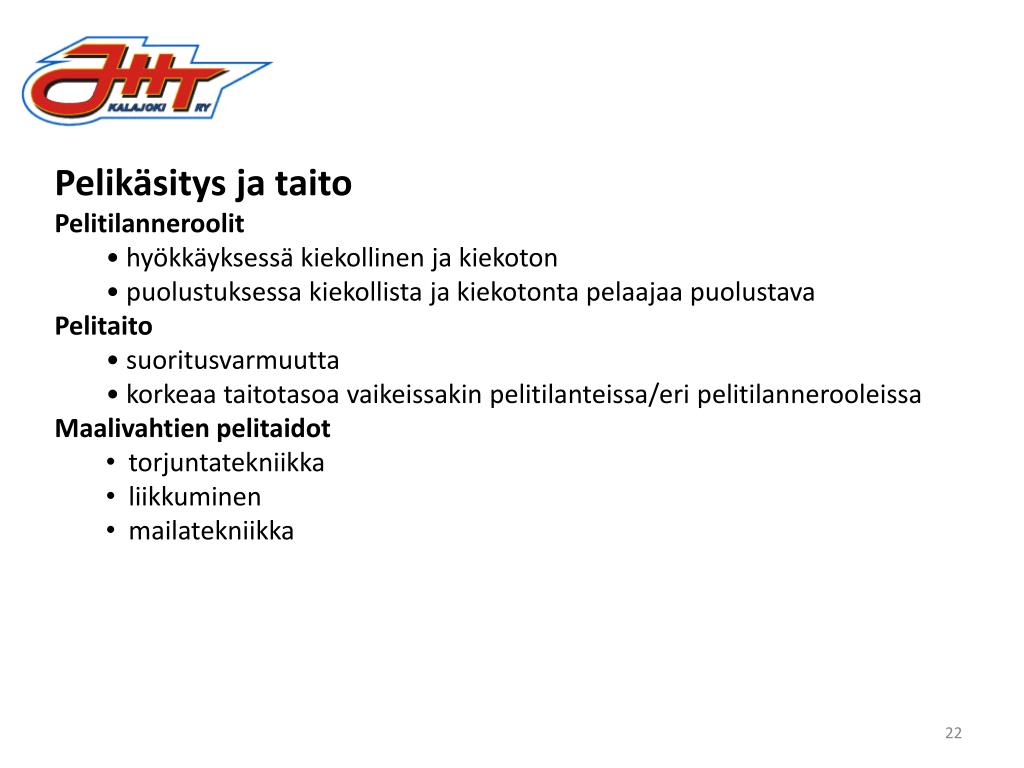 JHT KALAJOKI RY

Pelikäsitys ja taito
Pelitilanneroolit
• hyökkäyksessä kiekollinen ja kiekoton
• puolustuksessa kiekollista ja kiekotonta pelaajaa puolustava
Pelitaito
• suoritusvarmuutta
• korkeaa taitotasoa vaikeissakin pelitilanteissa/eri pelitilannerooleissa
Maalivahtien pelitaidot
• torjuntatekniikka
• liikkuminen
• mailatekniikka

22